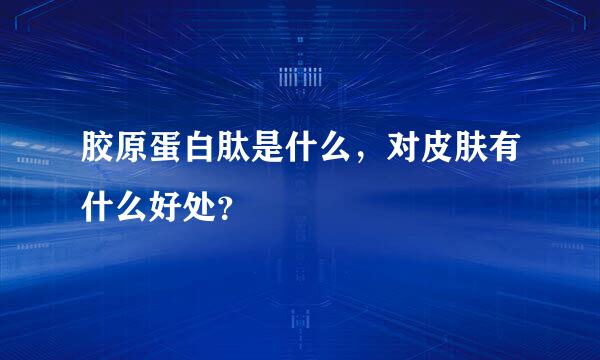 胶原蛋白肽是什么，对皮肤有什么好处?